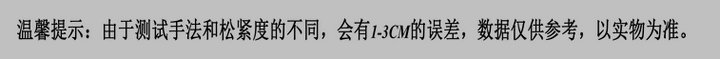 温馨提示：由于测试手法和松紧度的不同，会有1-3CM的误差，数据仅供参考，以实物为准。